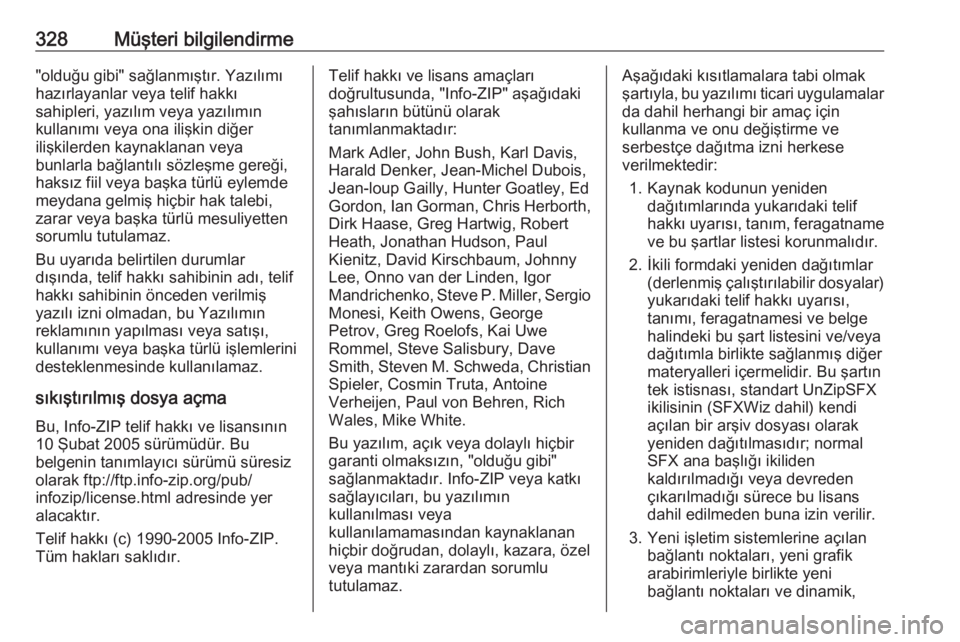 328 Müşteri bilgilendirme

"olduğu gibi" sağlanmıştır. Yazılımı hazırlayanlar veya telif hakkı sahipleri, yazılım veya yazılımın kullanımı veya ona ilişkin diğer ilişkilerden kaynaklanan veya bunlarla bağlantılı sözleşme gereği, haksız fiil veya başka türlü eylemde meydana gelmiş hiçbir hak talebi, zarar veya başka türlü mesuliyetten sorumlu tutulamaz.

Bu uyarıda belirtilen durumlar dışında, telif hakkı sahibinin adı, telif hakkı sahibinin önceden verilmiş yazılı izni olmadan, bu Yazılımın reklamının yapılması veya satışı, kullanımı veya başka türlü işlemlerini desteklenmesinde kullanılamaz.

sıkıştırılmış dosya açma

Bu, Info-ZIP telif hakkı ve lisansının 10 Şubat 2005 sürümüdür. Bu belgenin tanımlayıcı sürümü süresiz olarak ftp://ftp.info-zip.org/pub/infozip/license.html adresinde yer alacaktır.

Telif hakkı (c) 1990-2005 Info-ZIP. Tüm hakları saklıdır.

Telif hakkı ve lisans amaçları doğrultusunda, "Info-ZIP" aşağıdaki şahısların bütünü olarak tanımlanmaktadır:

Mark Adler, John Bush, Karl Davis, Harald Denker, Jean-Michel Dubois, Jean-loup Gailly, Hunter Goatley, Ed Gordon, Ian Gorman, Chris Herborth, Dirk Haase, Greg Hartwig, Robert Heath, Jonathan Hudson, Paul Kienitz, David Kirschbaum, Johnny Lee, Onno van der Linden, Igor Mandrichenko, Steve P. Miller, Sergio Monesi, Keith Owens, George Petrov, Greg Roelofs, Kai Uwe Rommel, Steve Salisbury, Dave Smith, Steven M. Schweda, Christian Spieler, Cosmin Truta, Antoine Verheijen, Paul von Behren, Rich Wales, Mike White.

Bu yazılım, açık veya dolaylı hiçbir garanti olmaksızın, "olduğu gibi" sağlanmaktadır. Info-ZIP veya katkı sağlayıcıları, bu yazılımın kullanılması veya kullanılamamasından kaynaklanan hiçbir doğrudan, dolaylı, kazara, özel veya mantıki zarardan sorumlu tutulamaz.

Aşağıdaki kısıtlamalara tabi olmak şartıyla, bu yazılımı ticari uygulamalar da dahil herhangi bir amaç için kullanma ve onu değiştirme ve serbestçe dağıtma izni herkese verilmektedir:

1. Kaynak kodunun yeniden dağıtımlarında yukarıdaki telif hakkı uyarısı, tanım, feragatname ve bu şartlar listesi korunmalıdır.

2. İkili formdaki yeniden dağıtımlar (derlenmiş çalıştırılabilir dosyalar) yukarıdaki telif hakkı uyarısı, tanımı, feragatnamesi ve belge halindeki bu şart listesini ve/veya dağıtımla birlikte sağlanmış diğer materyalleri içermelidir. Bu şartın tek istisnası, standart UnZipSFX ikilisinin (SFXWiz dahil) kendi açılan bir arşiv dosyası olarak yeniden dağıtılmasıdır; normal SFX ana başlığı ikiliden kaldırılmadığı veya devreden çıkarılmadığı sürece bu lisans dahil edilmeden buna izin verilir.

3. Yeni işletim sistemlerine açılan bağlantı noktaları, yeni grafik arabirimleriyle birlikte yeni bağlantı noktaları ve dinamik,

carmanualsonline.info